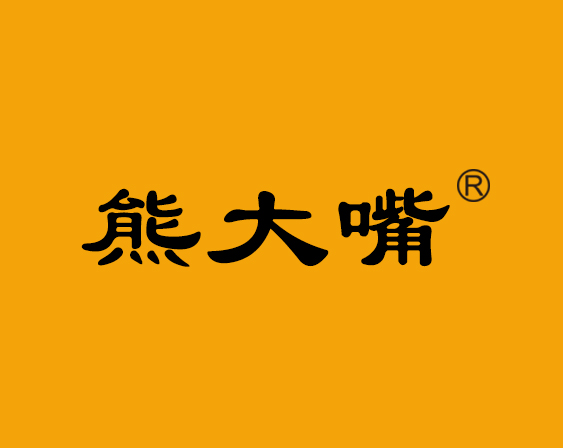 熊大嘴®